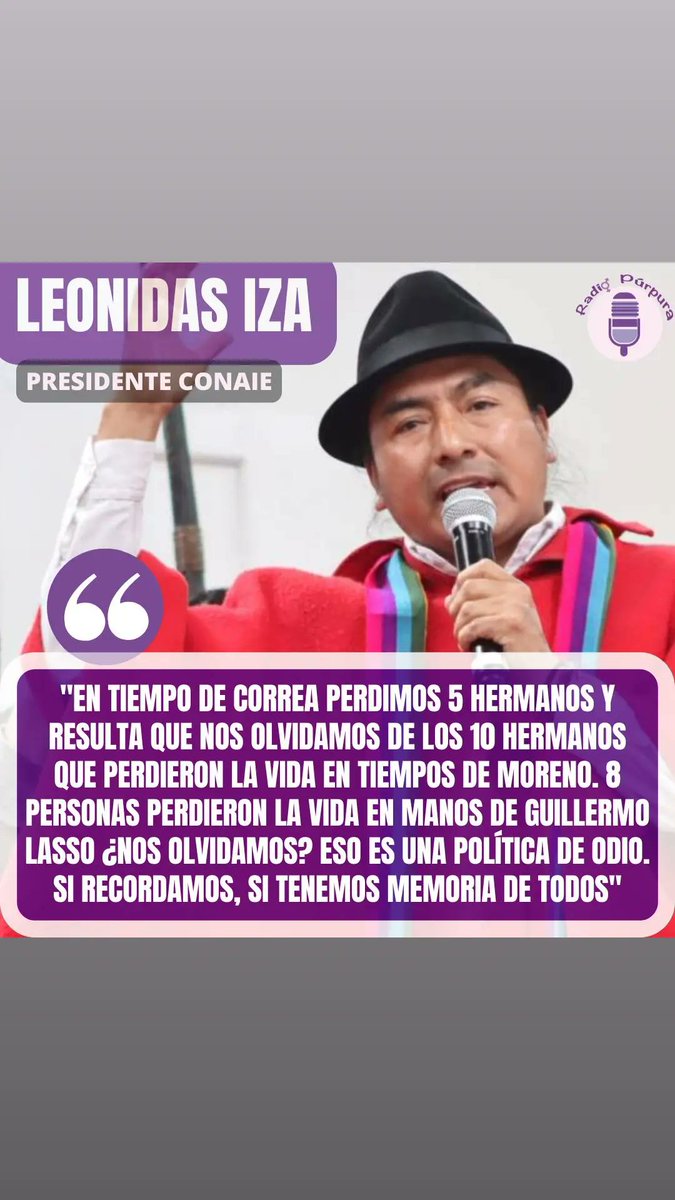 LEONIDAS IZA

PRESIDENTE CONAIE

Radio Púrpura

"EN TIEMPO DE CORREA PERDIMOS 5 HERMANOS Y RESULTA QUE NOS OLVIDAMOS DE LOS 10 HERMANOS QUE PERDIERON LA VIDA EN TIEMPOS DE MORENO. 8 PERSONAS PERDIERON LA VIDA EN MANOS DE GUILLERMO LASSO ¿NOS OLVIDAMOS? ESO ES UNA POLÍTICA DE ODIO. SI RECORDAMOS, SI TENEMOS MEMORIA DE TODOS"